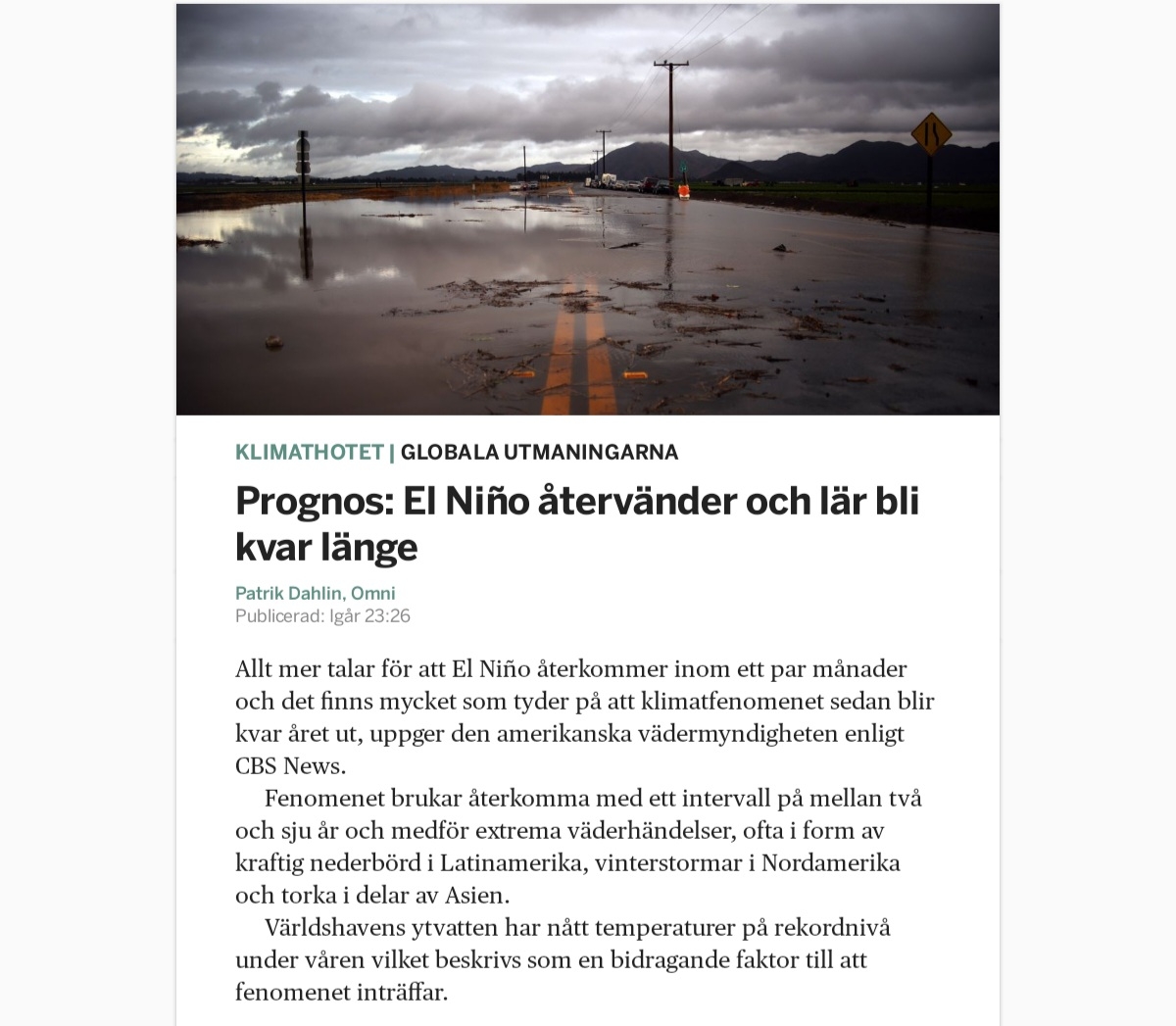 KLIMATHOTET | GLOBALA UTMANINGARNA

Prognos: El Niño återvänder och lär bli kvar länge

Patrik Dahlin, Omni
Publicerad: Igår 23:26

Allt mer talar för att El Niño återkommer inom ett par månader och det finns mycket som tyder på att klimatfenomenet sedan blir kvar året ut, uppger den amerikanska vädermyndigheten enligt CBS News.

Fenomenet brukar återkomma med ett intervall på mellan två och sju år och medför extrema väderhändelser, ofta i form av kraftig nederbörd i Latinamerika, vinterstormar i Nordamerika och torka i delar av Asien.

Världshavens ytvatten har nått temperaturer på rekordnivå under våren vilket beskrivs som en bidragande faktor till att fenomenet inträffar.